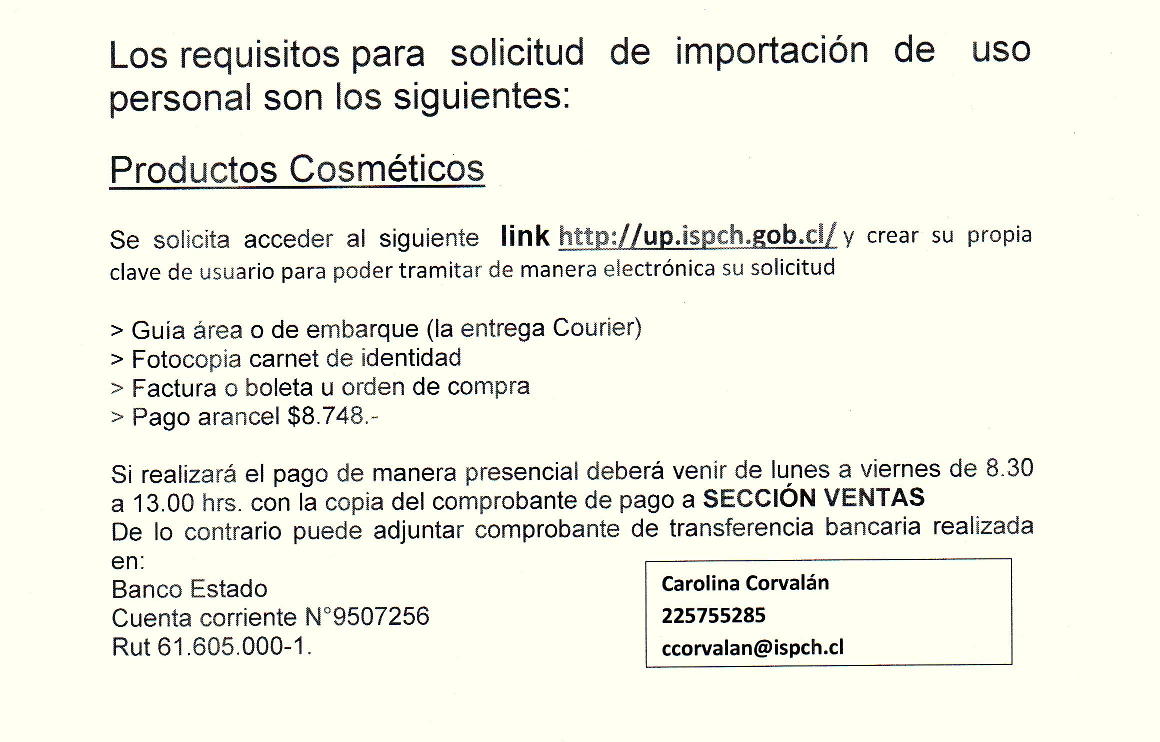 Los requisitos para solicitud de importación de uso personal son los siguientes:

Productos Cosméticos

Se solicita acceder al siguiente link http://up.ispch.gob.cl/ y crear su propia clave de usuario para poder tramitar de manera electrónica su solicitud

> Guía área o de embarque (la entrega Courier)
> Fotocopia carnet de identidad
> Factura o boleta u orden de compra
> Pago arancel $8.748.-

Si realizará el pago de manera presencial deberá venir de lunes a viernes de 8.30 a 13.00 hrs. con la copia del comprobante de pago a SECCIÓN VENTAS
De lo contrario puede adjuntar comprobante de transferencia bancaria realizada en:
Banco Estado
Cuenta corriente N°9507256
Rut 61.605.000-1.

Carolina Corvalán
225755285
ccorvalan@ispch.cl